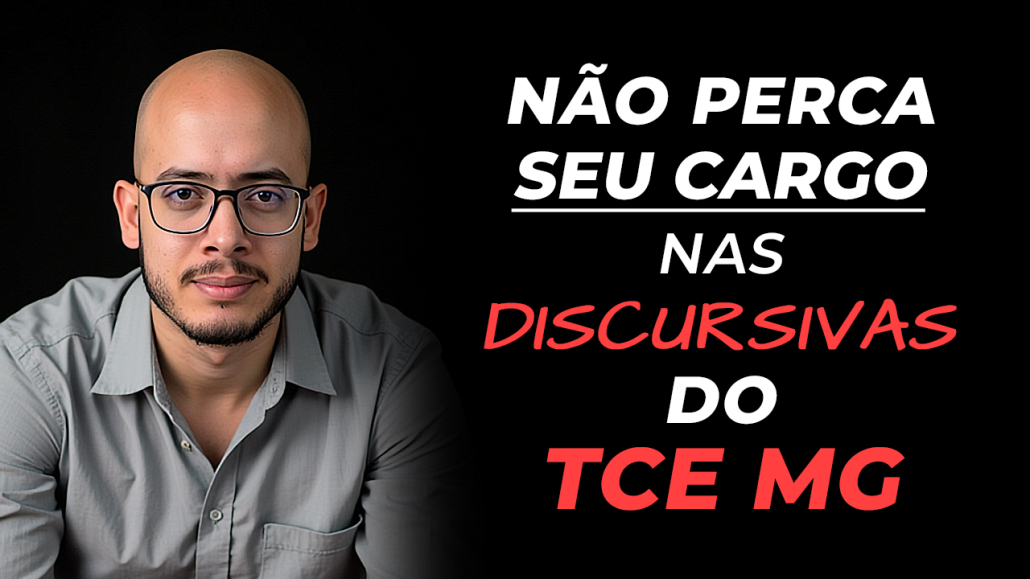 NÃO PERCA SEU CARGO NAS DISCURSIVAS DO TCE MG